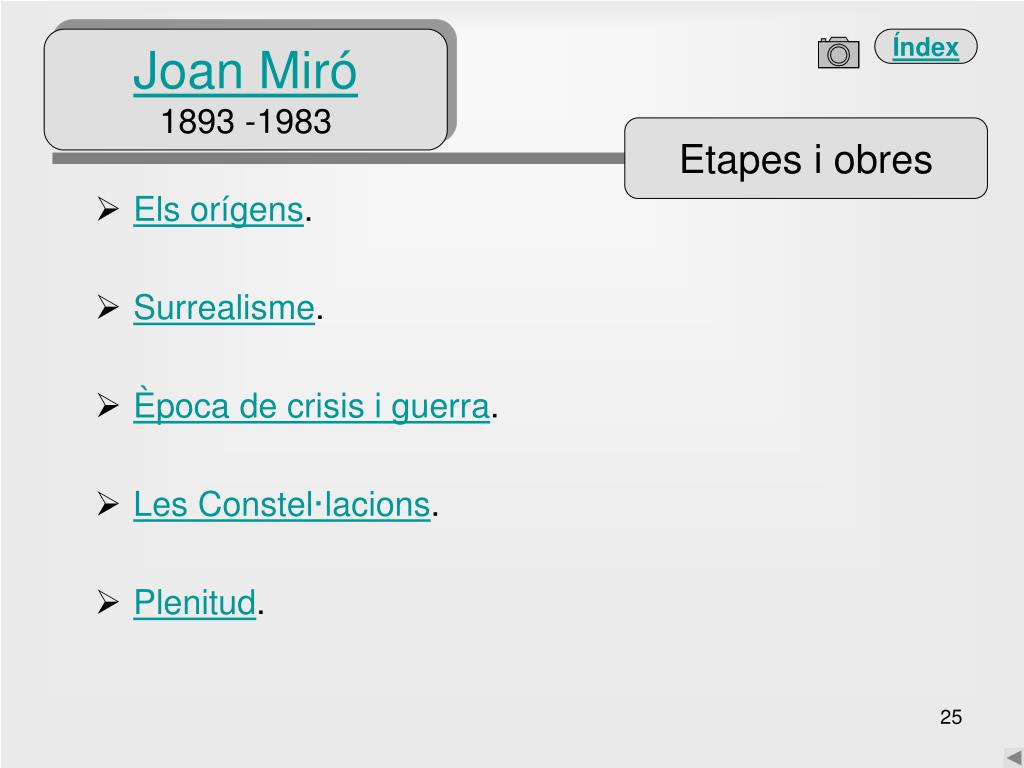 Joan Miró
1893 -1983

Índex

Etapes i obres

➢ Els orígens.

➢ Surrealisme.

➢ Època de crisis i guerra.

➢ Les Constel·lacions.

➢ Plenitud.

25